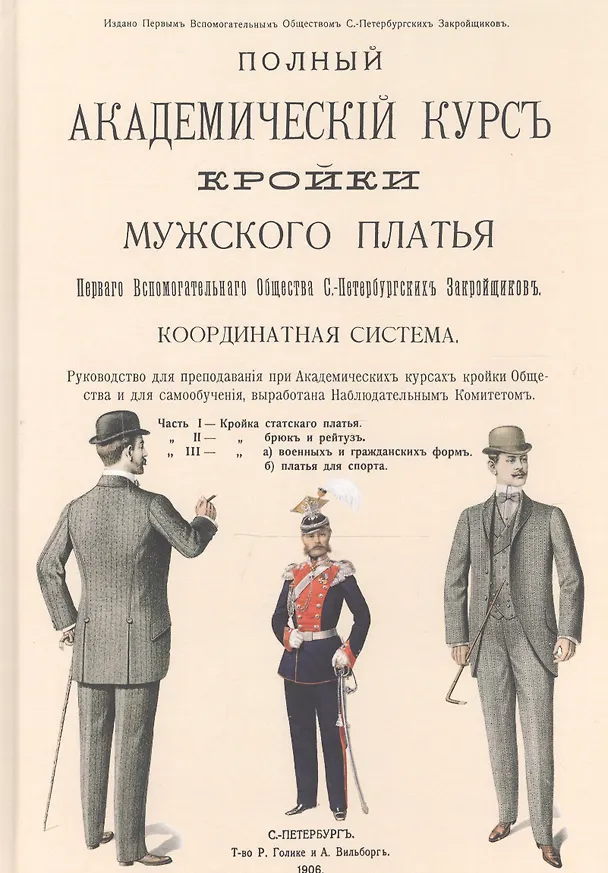 Издано Первымъ Вспомогательнымъ Обществомъ С.-Петербургскихъ Закройщиковъ.

ПОЛНЫЙ
АКАДЕМИЧЕСКІЙ КУРСЪ
КРОЙКИ
МУЖСКОГО ПЛАТЬЯ

Перваго Вспомогательнаго Общества С.-Петербургскихъ Закройщиковъ.

КООРДИНАТНАЯ СИСТЕМА.

Руководство для преподаванія при Академическихъ курсахъ кройки Общества и для самообученія, выработана Наблюдательнымъ Комитетомъ.

Часть I — Кройка статскаго платья.
„ II — „ брюкъ и рейтузъ.
„ III — „ а) военныхъ и гражданскихъ формъ.
б) платья для спорта.

С.-ПЕТЕРБУРГЪ.
Т-во Р. Голике и А. Вильборгъ.
1906.